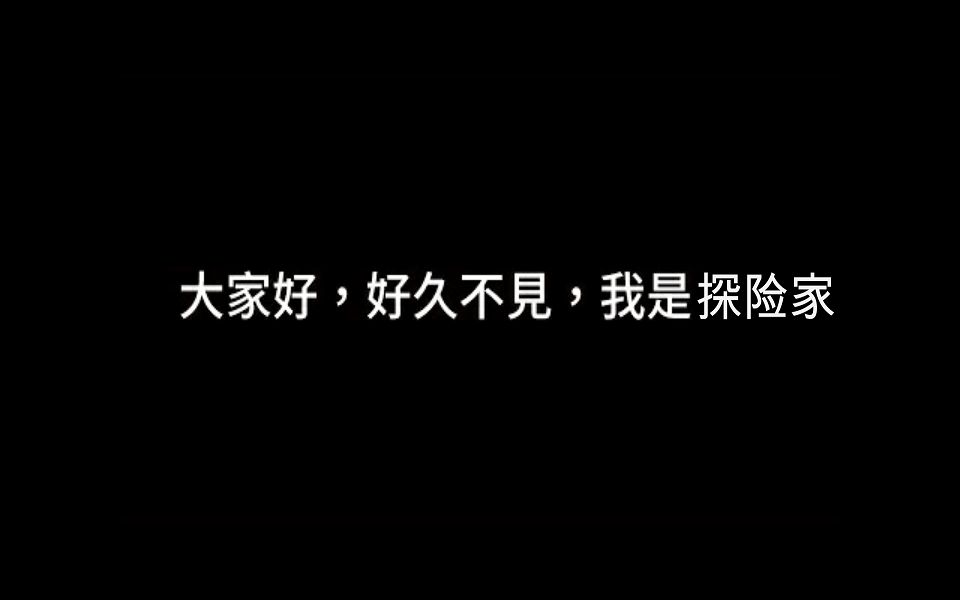 大家好，好久不見，我是探险家